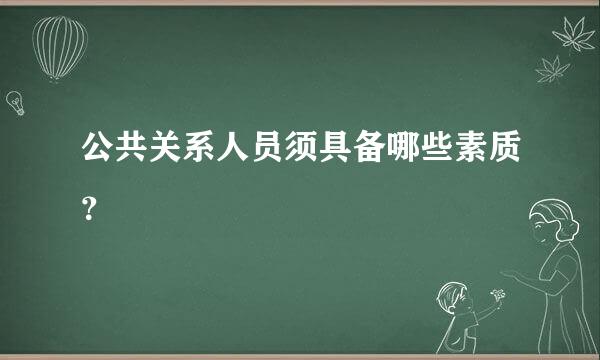 公共关系人员须具备哪些素质?